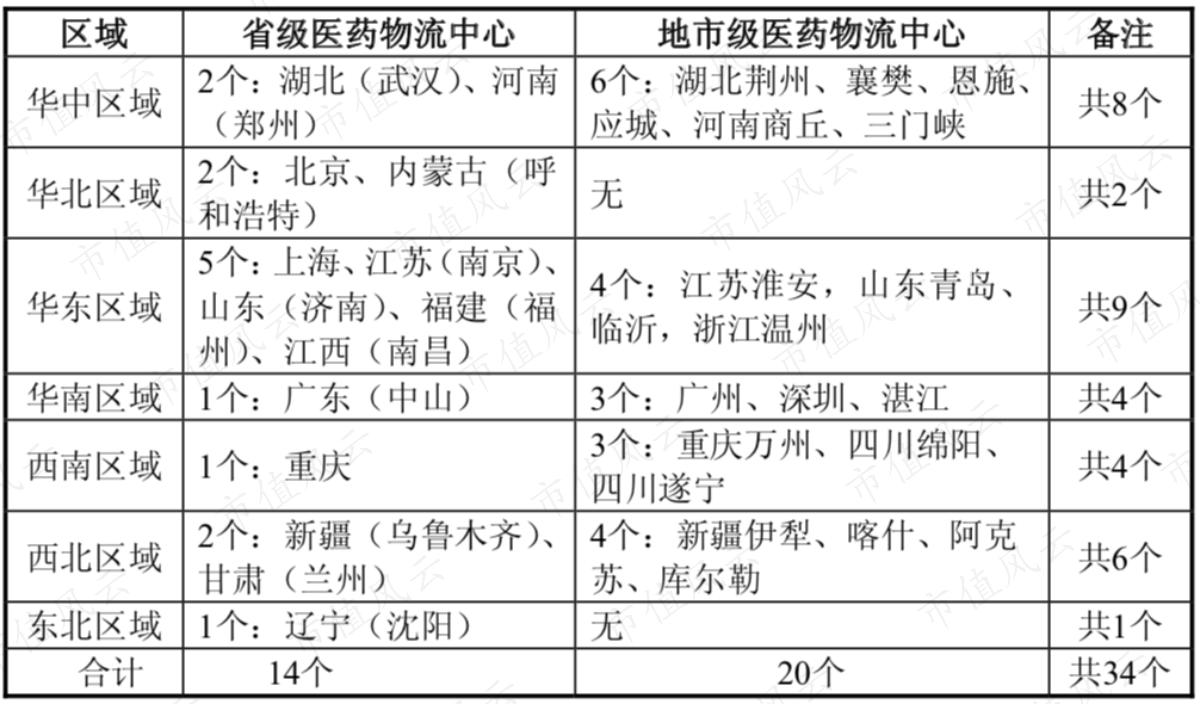 | 区域 | 省级医药物流中心 | 地市级医药物流中心 | 备注 |
|---|---|---|---|
| 华中区域 | 2个：湖北（武汉）、河南（郑州） | 6个：湖北荆州、襄樊、恩施、应城、河南商丘、三门峡 | 共8个 |
| 华北区域 | 2个：北京、内蒙古（呼和浩特） | 无 | 共2个 |
| 华东区域 | 5个：上海、江苏（南京）、山东（济南）、福建（福州）、江西（南昌） | 4个：江苏淮安，山东青岛、临沂，浙江温州 | 共9个 |
| 华南区域 | 1个：广东（中山） | 3个：广州、深圳、湛江 | 共4个 |
| 西南区域 | 1个：重庆 | 3个：重庆万州、四川绵阳、四川遂宁 | 共4个 |
| 西北区域 | 2个：新疆（乌鲁木齐）、甘肃（兰州） | 4个：新疆伊犁、喀什、阿克苏、库尔勒 | 共6个 |
| 东北区域 | 1个：辽宁（沈阳） | 无 | 共1个 |
| 合计 | 14个 | 20个 | 共34个 |

市值风云